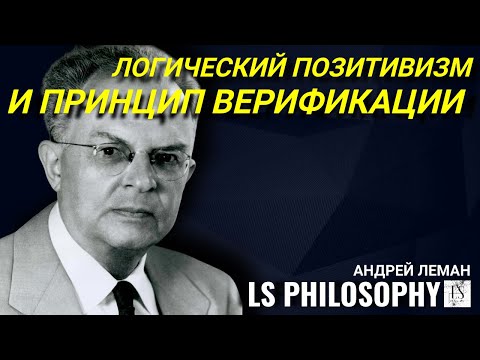 ЛОГИЧЕСКИЙ ПОЗИТИВИЗМ
И ПРИНЦИП ВЕРИФИКАЦИИ

АНДРЕЙ ЛЕМАН
LS PHILOSOPHY
LS